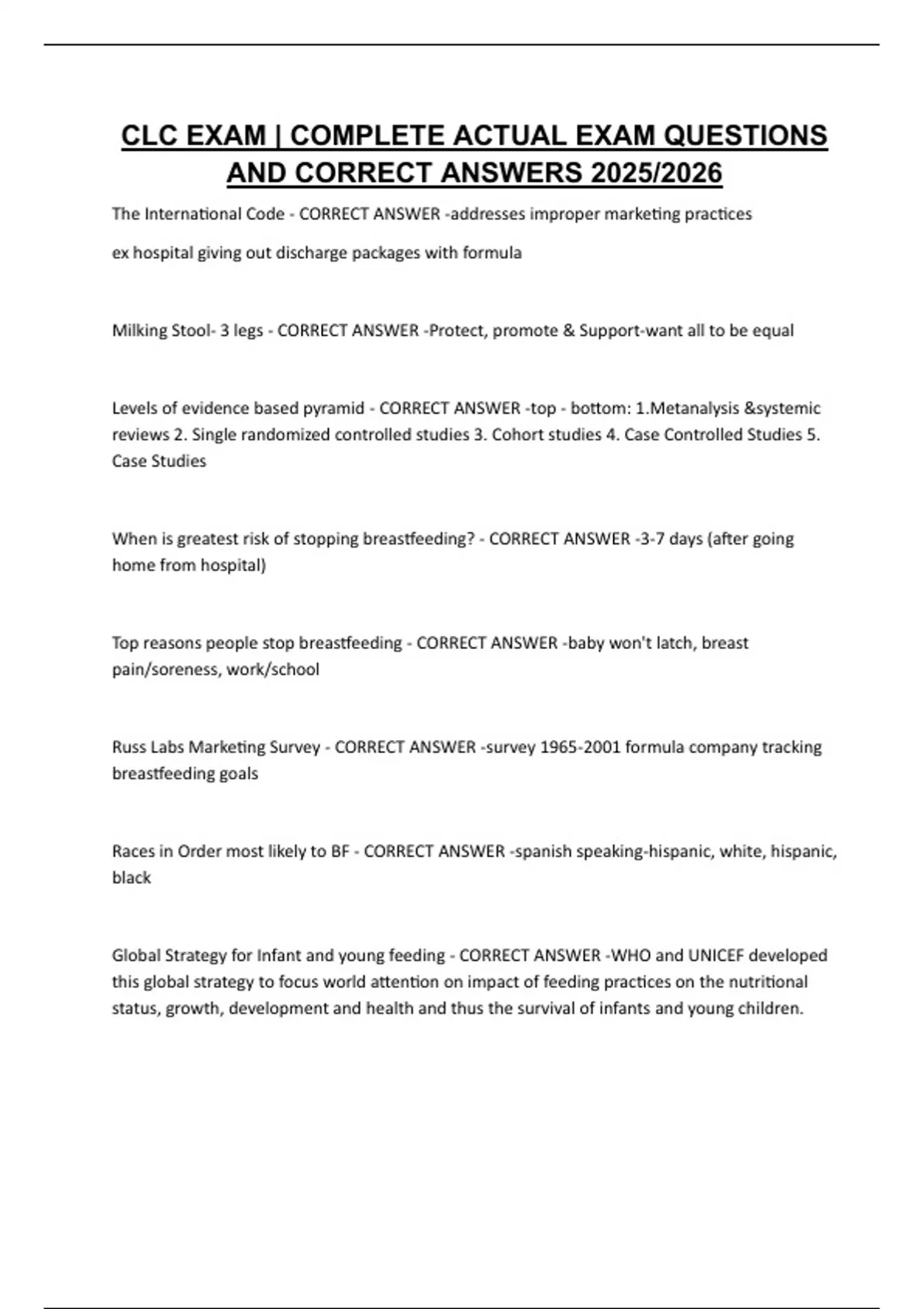 CLC EXAM | COMPLETE ACTUAL EXAM QUESTIONS AND CORRECT ANSWERS 2025/2026

The International Code - CORRECT ANSWER -addresses improper marketing practices

ex hospital giving out discharge packages with formula

Milking Stool- 3 legs - CORRECT ANSWER -Protect, promote & Support-want all to be equal

Levels of evidence based pyramid - CORRECT ANSWER -top - bottom: 1.Metanalysis &systemic reviews 2. Single randomized controlled studies 3. Cohort studies 4. Case Controlled Studies 5. Case Studies

When is greatest risk of stopping breastfeeding? - CORRECT ANSWER -3-7 days (after going home from hospital)

Top reasons people stop breastfeeding - CORRECT ANSWER -baby won't latch, breast pain/soreness, work/school

Russ Labs Marketing Survey - CORRECT ANSWER -survey 1965-2001 formula company tracking breastfeeding goals

Races in Order most likely to BF - CORRECT ANSWER -spanish speaking-hispanic, white, hispanic, black

Global Strategy for Infant and young feeding - CORRECT ANSWER -WHO and UNICEF developed this global strategy to focus world attention on impact of feeding practices on the nutritional status, growth, development and health and thus the survival of infants and young children.